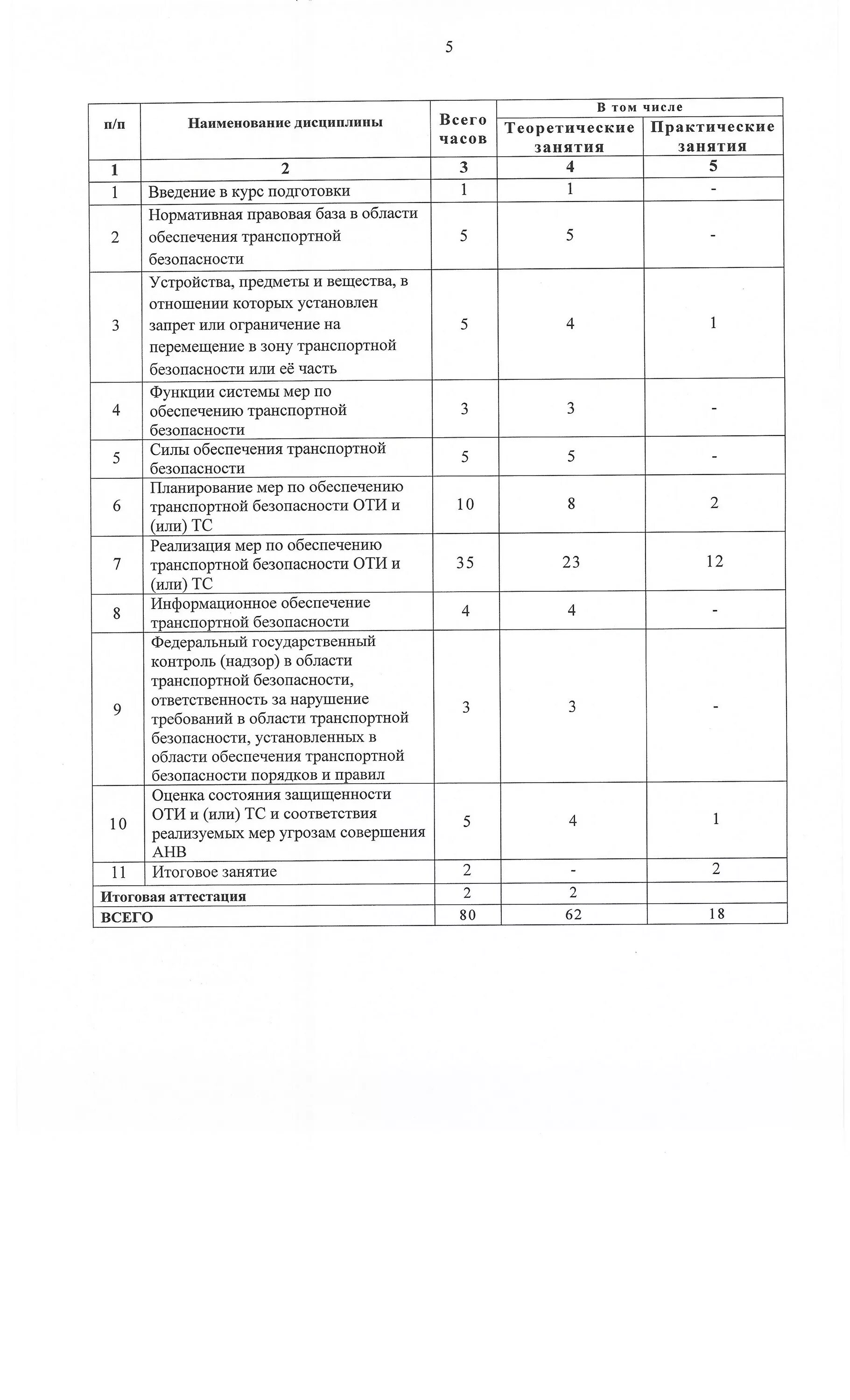 5

| п/п | Наименование дисциплины | Всего часов | В том числе Теоретические занятия | В том числе Практические занятия |
|---|---|---|---|---|
| 1 | 2 | 3 | 4 | 5 |
| 1 | Введение в курс подготовки | 1 | 1 | - |
| 2 | Нормативная правовая база в области обеспечения транспортной безопасности | 5 | 5 | - |
| 3 | Устройства, предметы и вещества, в отношении которых установлен запрет или ограничение на перемещение в зону транспортной безопасности или её часть | 5 | 4 | 1 |
| 4 | Функции системы мер по обеспечению транспортной безопасности | 3 | 3 | - |
| 5 | Силы обеспечения транспортной безопасности | 5 | 5 | - |
| 6 | Планирование мер по обеспечению транспортной безопасности ОТИ и (или) ТС | 10 | 8 | 2 |
| 7 | Реализация мер по обеспечению транспортной безопасности ОТИ и (или) ТС | 35 | 23 | 12 |
| 8 | Информационное обеспечение транспортной безопасности | 4 | 4 | - |
| 9 | Федеральный государственный контроль (надзор) в области транспортной безопасности, ответственность за нарушение требований в области транспортной безопасности, установленных в области обеспечения транспортной безопасности порядков и правил | 3 | 3 | - |
| 10 | Оценка состояния защищенности ОТИ и (или) ТС и соответствия реализуемых мер угрозам совершения АНВ | 5 | 4 | 1 |
| 11 | Итоговое занятие | 2 | - | 2 |
| Итоговая аттестация | | 2 | 2 | |
| ВСЕГО | | 80 | 62 | 18 |